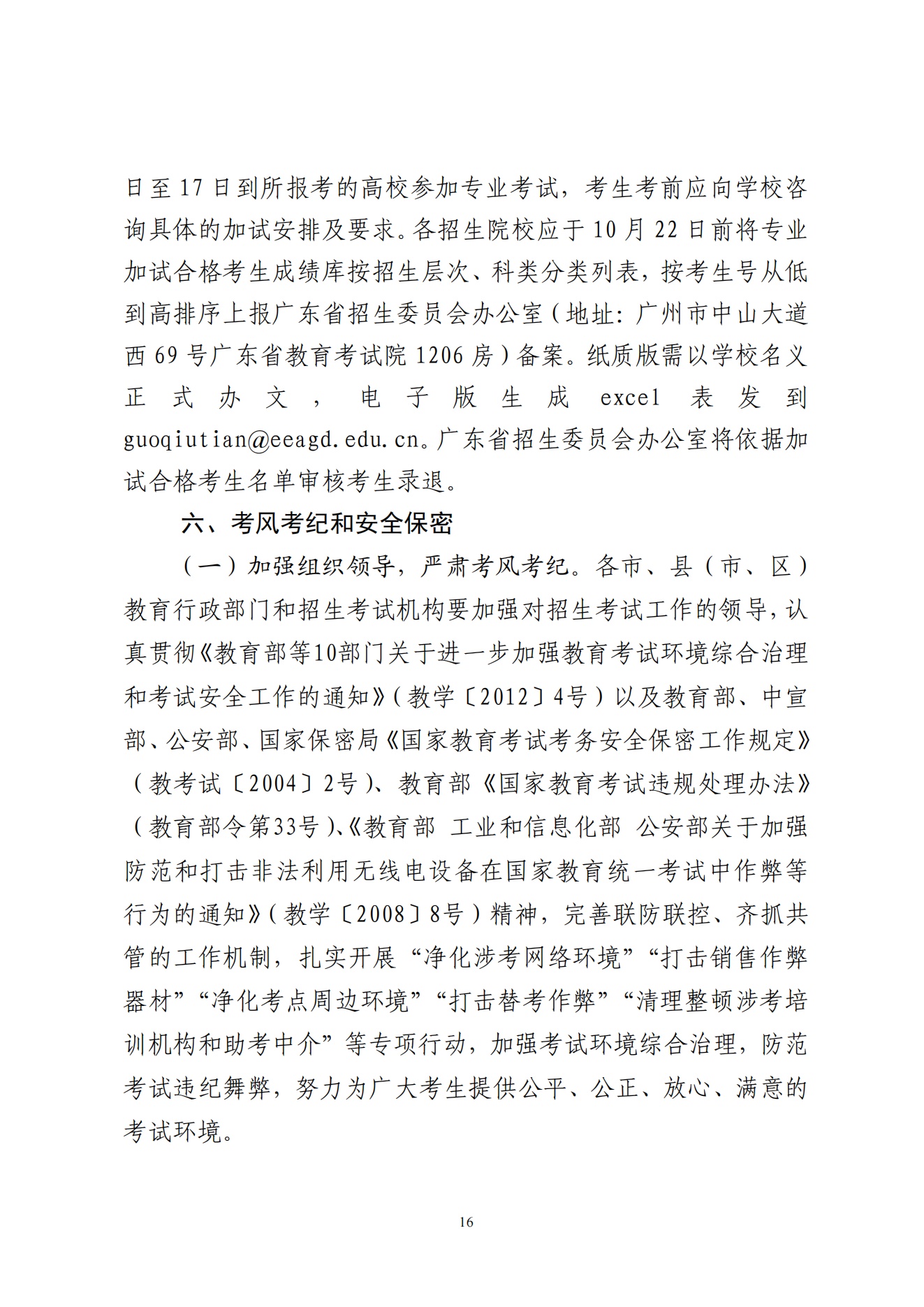 日至17日到所报考的高校参加专业考试，考生考前应向学校咨询具体的加试安排及要求。各招生院校应于10月22日前将专业加试合格考生成绩库按招生层次、科类分类列表，按考生号从低到高排序上报广东省招生委员会办公室（地址：广州市中山大道西69号广东省教育考试院1206房）备案。纸质版需以学校名义正式办文，电子版生成excel表发到guoqiutian@eeagd.edu.cn。广东省招生委员会办公室将依据加试合格考生名单审核考生录退。

六、考风考纪和安全保密

（一）加强组织领导，严肃考风考纪。各市、县（市、区）教育行政部门和招生考试机构要加强对招生考试工作的领导，认真贯彻《教育部等10部门关于进一步加强教育考试环境综合治理和考试安全工作的通知》（教学〔2012〕4号）以及教育部、中宣部、公安部、国家保密局《国家教育考试考务安全保密工作规定》（教考试〔2004〕2号）、教育部《国家教育考试违规处理办法》（教育部令第33号）、《教育部 工业和信息化部 公安部关于加强防范和打击非法利用无线电设备在国家教育统一考试中作弊等行为的通知》（教学〔2008〕8号）精神，完善联防联控、齐抓共管的工作机制，扎实开展“净化涉考网络环境”“打击销售作弊器材”“净化考点周边环境”“打击替考作弊”“清理整顿涉考培训机构和助考中介”等专项行动，加强考试环境综合治理，防范考试违纪舞弊，努力为广大考生提供公平、公正、放心、满意的考试环境。

16